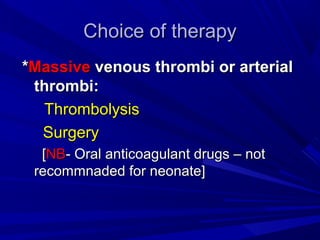 Choice of therapy

*Massive venous thrombi or arterial thrombi:

Thrombolysis

Surgery

[NB- Oral anticoagulant drugs – not recommnaded for neonate]